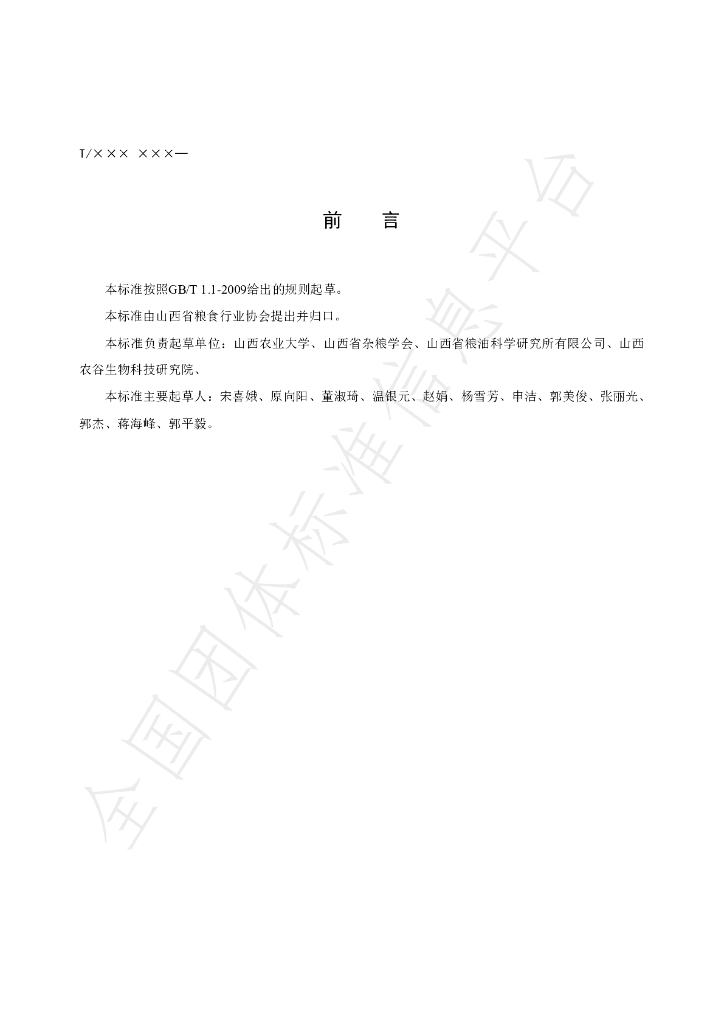 T/××× ×××—

前 言

本标准按照GB/T 1.1-2009给出的规则起草。

本标准由山西省粮食行业协会提出并归口。

本标准负责起草单位：山西农业大学、山西省杂粮学会、山西省粮油科学研究所有限公司、山西农谷生物科技研究院、

本标准主要起草人：宋喜娥、原向阳、董淑琦、温银元、赵娟、杨雪芳、申洁、郭美俊、张丽光、郭杰、蒋海峰、郭平毅。

全国团体标准信息平台